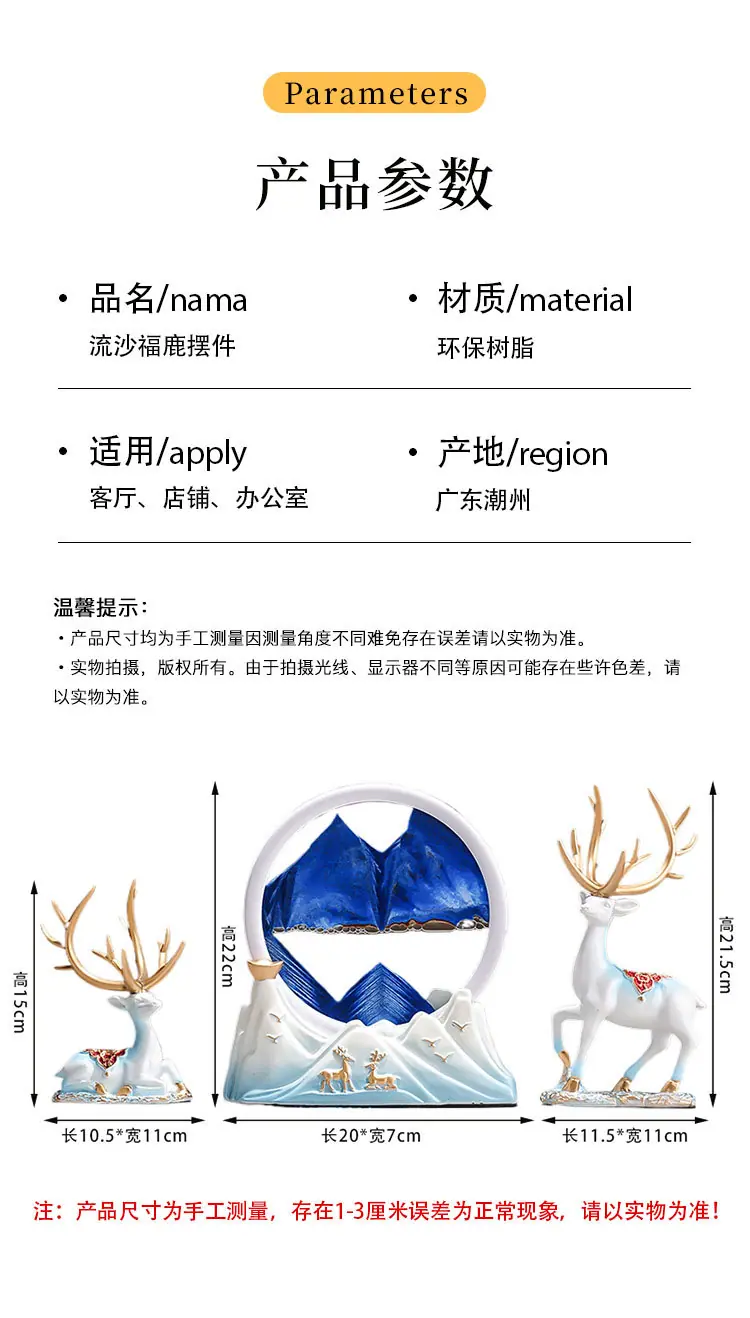 Parameters

产品参数

• 品名/nama
流沙福鹿摆件

• 材质/material
环保树脂

• 适用/apply
客厅、店铺、办公室

• 产地/region
广东潮州

温馨提示：
• 产品尺寸均为手工测量因测量角度不同难免存在误差请以实物为准。
• 实物拍摄，版权所有。由于拍摄光线、显示器不同等原因可能存在些许色差，请以实物为准。

高15cm

长10.5*宽11cm

高22cm

长20*宽7cm

高21.5cm

长11.5*宽11cm

注：产品尺寸为手工测量，存在1-3厘米误差为正常现象，请以实物为准！